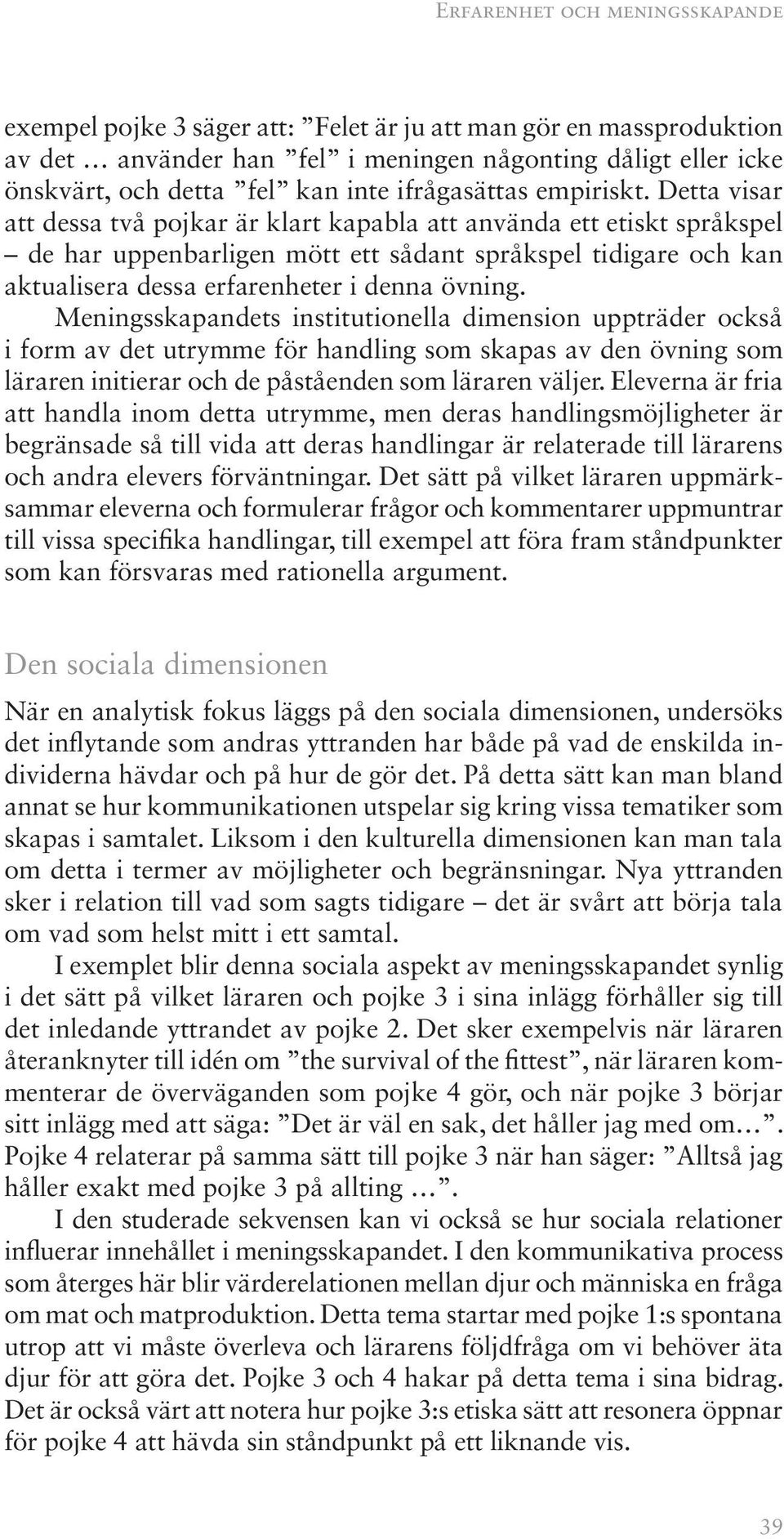 Erfarenhet och meningsskapande

exempel pojke 3 säger att: ”Felet är ju att man gör en massproduktion av det … använder han ”fel” i meningen någonting dåligt eller icke önskvärt, och detta ”fel” kan inte ifrågasättas empiriskt. Detta visar att dessa två pojkar är klart kapabla att använda ett etiskt språkspel – de har uppenbarligen mött ett sådant språkspel tidigare och kan aktualisera dessa erfarenheter i denna övning.

Meningsskapandets institutionella dimension uppträder också i form av det utrymme för handling som skapas av den övning som läraren initierar och de påståenden som läraren väljer. Eleverna är fria att handla inom detta utrymme, men deras handlingsmöjligheter är begränsade så till vida att deras handlingar är relaterade till lärarens och andra elevers förväntningar. Det sätt på vilket läraren uppmärksammar eleverna och formulerar frågor och kommentarer uppmuntrar till vissa specifika handlingar, till exempel att föra fram ståndpunkter som kan försvaras med rationella argument.

Den sociala dimensionen

När en analytisk fokus läggs på den sociala dimensionen, undersöks det inflytande som andras yttranden har både på vad de enskilda individerna hävdar och på hur de gör det. På detta sätt kan man bland annat se hur kommunikationen utspelar sig kring vissa tematiker som skapas i samtalet. Liksom i den kulturella dimensionen kan man tala om detta i termer av möjligheter och begränsningar. Nya yttranden sker i relation till vad som sagts tidigare – det är svårt att börja tala om vad som helst mitt i ett samtal.

I exemplet blir denna sociala aspekt av meningsskapandet synlig i det sätt på vilket läraren och pojke 3 i sina inlägg förhåller sig till det inledande yttrandet av pojke 2. Det sker exempelvis när läraren återanknyter till idén om ”the survival of the fittest”, när läraren kommenterar de överväganden som pojke 4 gör, och när pojke 3 börjar sitt inlägg med att säga: ”Det är väl en sak, det håller jag med om…”. Pojke 4 relaterar på samma sätt till pojke 3 när han säger: ”Alltså jag håller exakt med pojke 3 på allting …”.

I den studerade sekvensen kan vi också se hur sociala relationer influerar innehållet i meningsskapandet. I den kommunikativa process som återges här blir värderelationen mellan djur och människa en fråga om mat och matproduktion. Detta tema startar med pojke 1:s spontana utrop att vi måste överleva och lärarens följdfråga om vi behöver äta djur för att göra det. Pojke 3 och 4 hakar på detta tema i sina bidrag. Det är också värt att notera hur pojke 3:s etiska sätt att resonera öppnar för pojke 4 att hävda sin ståndpunkt på ett liknande vis.

39